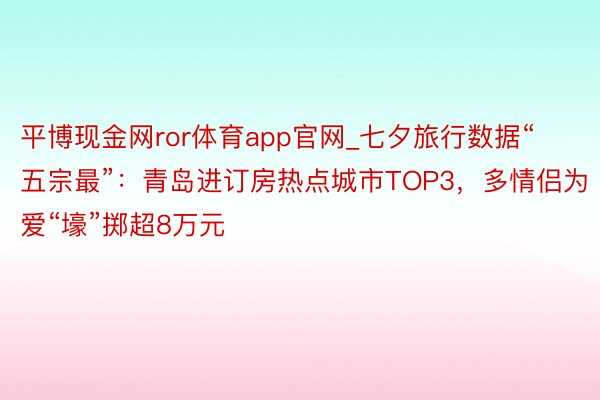 平博现金网ror体育app官网_七夕旅行数据“五宗最”：青岛进订房热点城市TOP3，多情侣为爱“壕”掷超8万元